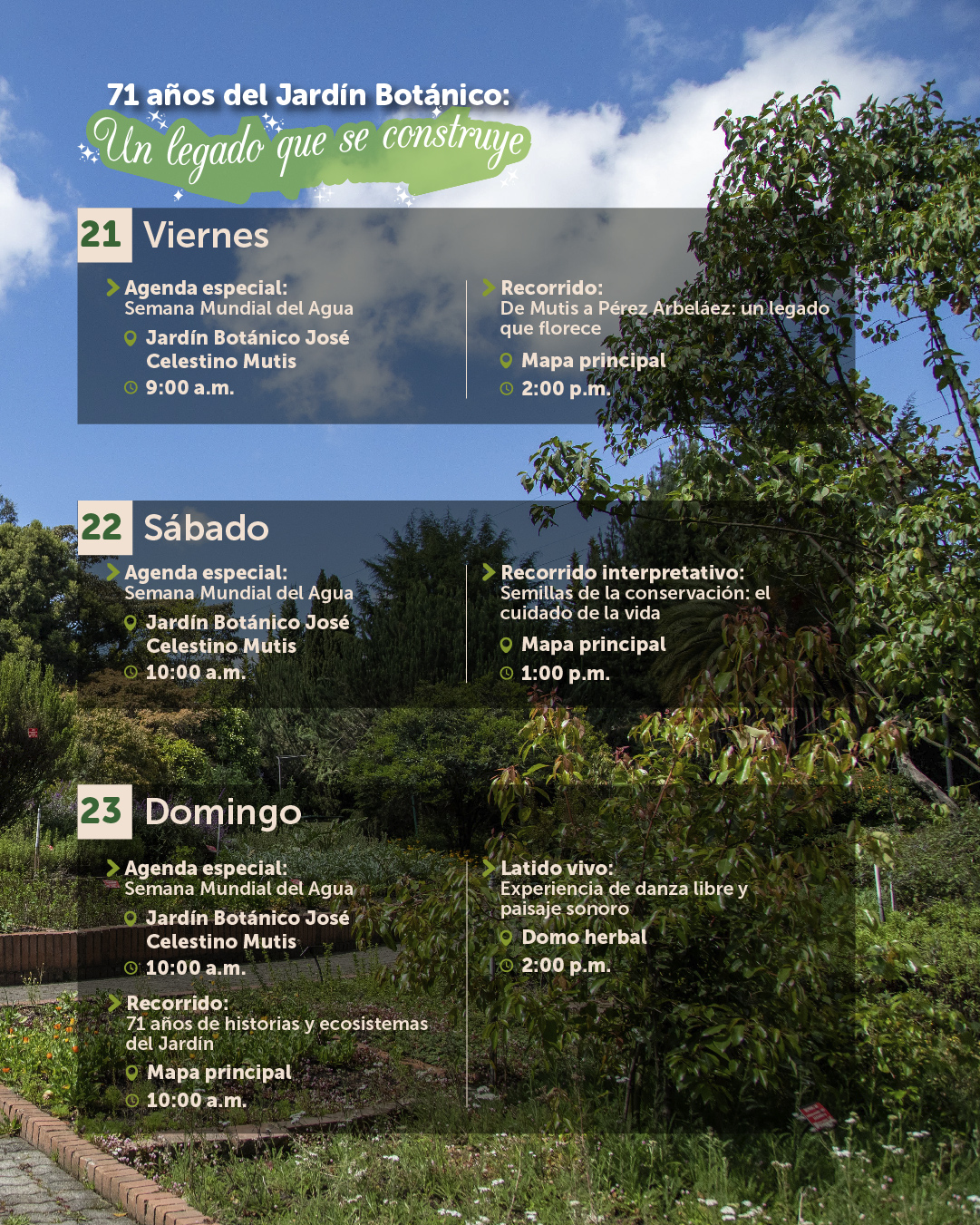 71 años del Jardín Botánico:
Un legado que se construye

21 Viernes

Agenda especial:
Semana Mundial del Agua
Jardín Botánico José Celestino Mutis
9:00 a.m.

Recorrido:
De Mutis a Pérez Arbeláez: un legado que florece
Mapa principal
2:00 p.m.

22 Sábado

Agenda especial:
Semana Mundial del Agua
Jardín Botánico José Celestino Mutis
10:00 a.m.

Recorrido interpretativo:
Semillas de la conservación: el cuidado de la vida
Mapa principal
1:00 p.m.

23 Domingo

Agenda especial:
Semana Mundial del Agua
Jardín Botánico José Celestino Mutis
10:00 a.m.

Recorrido:
71 años de historias y ecosistemas del Jardín
Mapa principal
10:00 a.m.

Latido vivo:
Experiencia de danza libre y paisaje sonoro
Domo herbal
2:00 p.m.